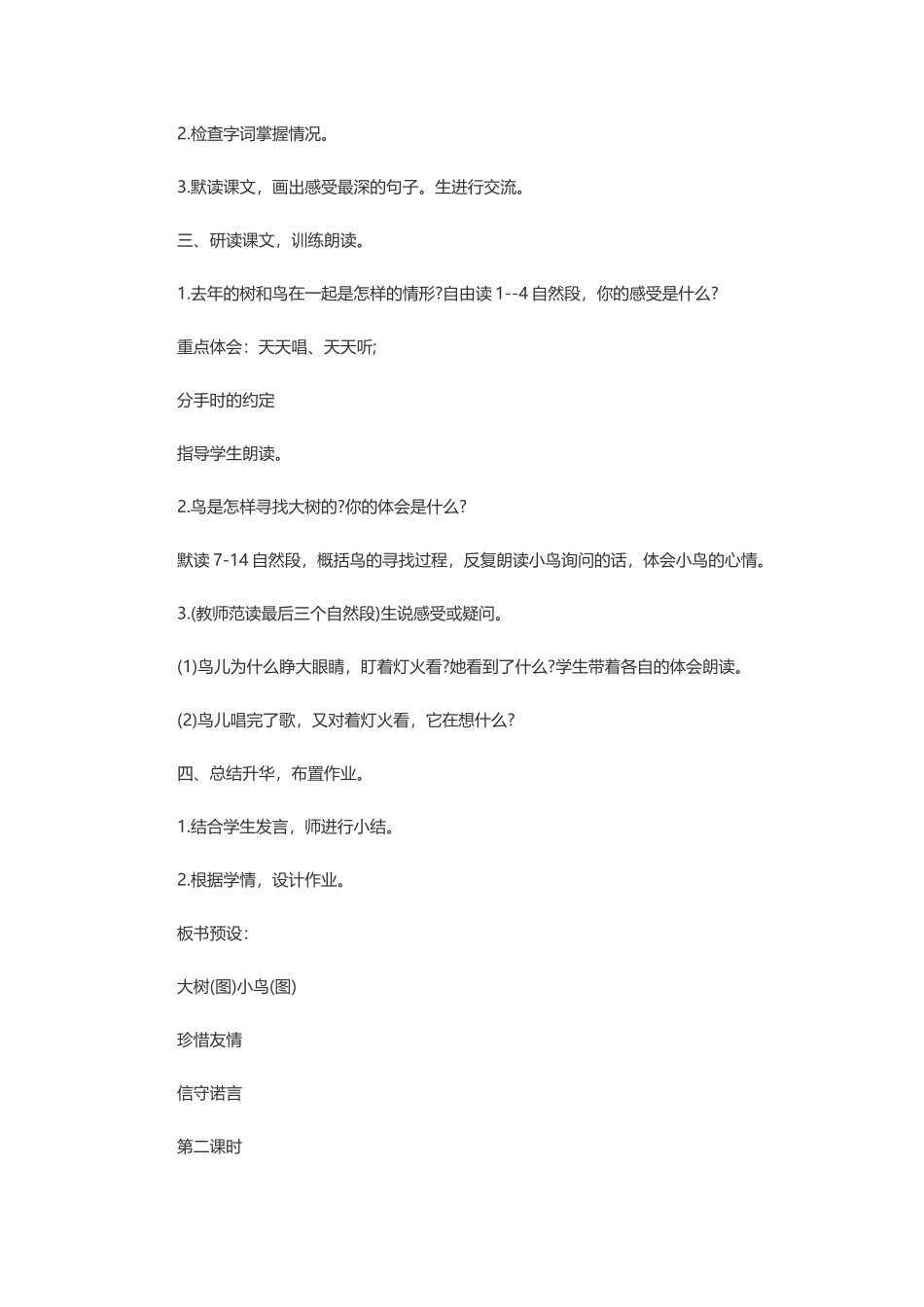 2.检查字词掌握情况。

3.默读课文，画出感受最深的句子。生进行交流。

三、研读课文，训练朗读。

1.去年的树和鸟在一起是怎样的情形?自由读 1--4 自然段，你的感受是什么?

重点体会：天天唱、天天听;

分手时的约定

指导学生朗读。

2.鸟是怎样寻找大树的?你的体会是什么?

默读 7-14 自然段，概括鸟的寻找过程，反复朗读小鸟询问的话，体会小鸟的心情。

3.(教师范读最后三个自然段)生说感受或疑问。

(1)鸟儿为什么睁大眼睛，盯着灯火看?她看到了什么?学生带着各自的体会朗读。

(2)鸟儿唱完了歌，又对着灯火看，它在想什么?

四、总结升华，布置作业。

1.结合学生发言，师进行小结。

2.根据学情，设计作业。

板书预设：

大树(图)小鸟(图)

珍惜友情

信守诺言

第二课时